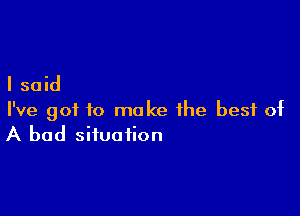 I said
I've got to make the best of
A bad situation